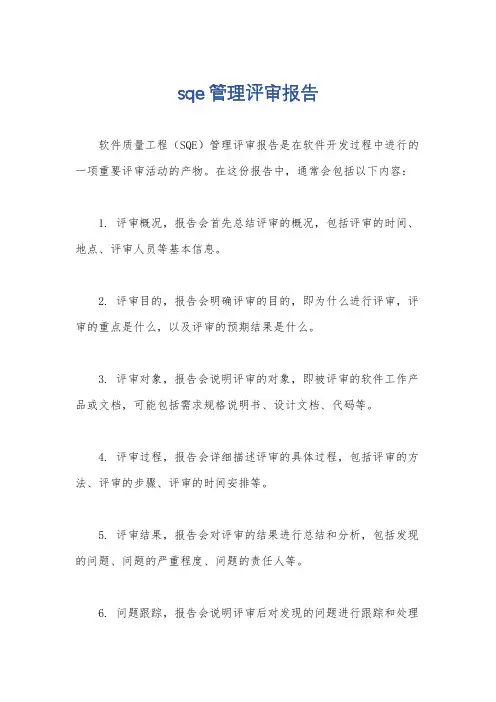 sqe 管理评审报告

软件质量工程（SQE）管理评审报告是在软件开发过程中进行的一项重要评审活动的产物。在这份报告中，通常会包括以下内容：

1. 评审概况，报告会首先总结评审的概况，包括评审的时间、地点、评审人员等基本信息。

2. 评审目的，报告会明确评审的目的，即为什么进行评审，评审的重点是什么，以及评审的预期结果是什么。

3. 评审对象，报告会说明评审的对象，即被评审的软件工作产品或文档，可能包括需求规格说明书、设计文档、代码等。

4. 评审过程，报告会详细描述评审的具体过程，包括评审的方法、评审的步骤、评审的时间安排等。

5. 评审结果，报告会对评审的结果进行总结和分析，包括发现的问题、问题的严重程度、问题的责任人等。

6. 问题跟踪，报告会说明评审后对发现的问题进行跟踪和处理